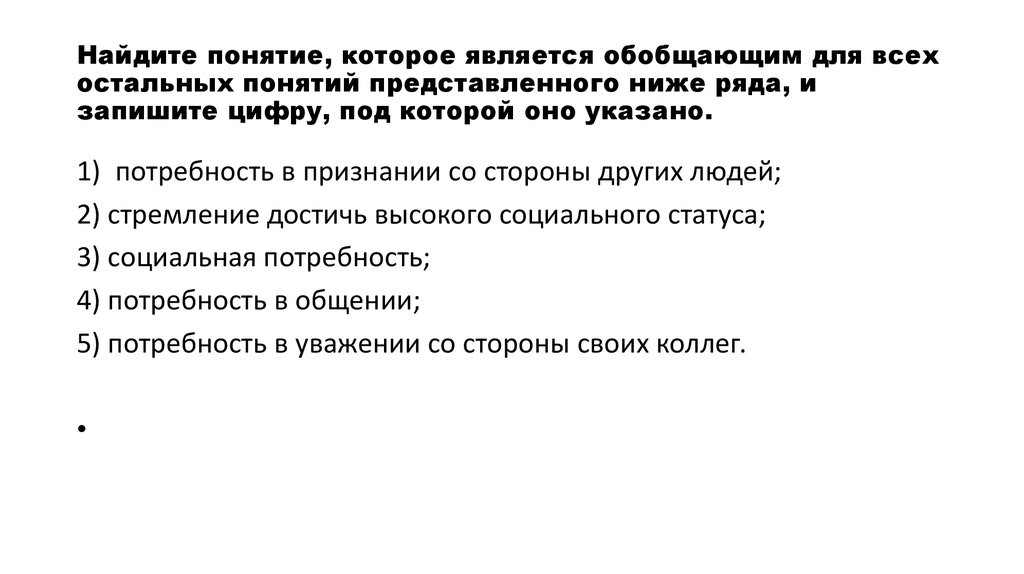 Найдите понятие, которое является обобщающим для всех остальных понятий представленного ниже ряда, и запишите цифру, под которой оно указано.

1) потребность в признании со стороны других людей;

2) стремление достичь высокого социального статуса;

3) социальная потребность;

4) потребность в общении;

5) потребность в уважении со стороны своих коллег.

•